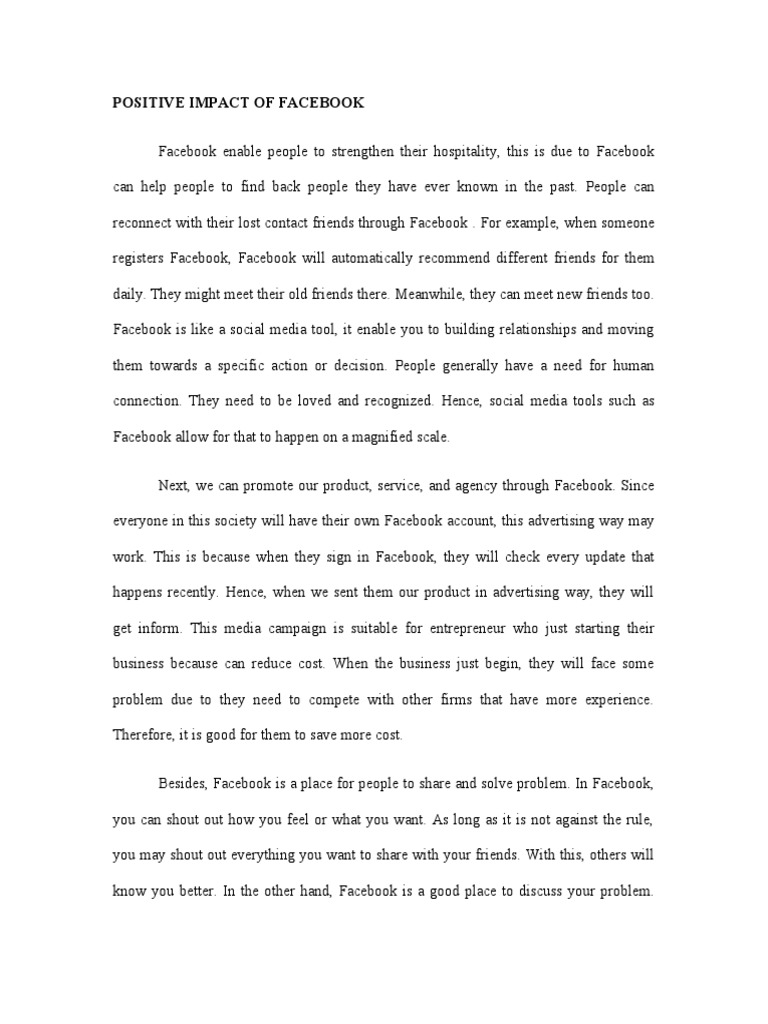 POSITIVE IMPACT OF FACEBOOK

Facebook enable people to strengthen their hospitality, this is due to Facebook can help people to find back people they have ever known in the past. People can reconnect with their lost contact friends through Facebook . For example, when someone registers Facebook, Facebook will automatically recommend different friends for them daily. They might meet their old friends there. Meanwhile, they can meet new friends too. Facebook is like a social media tool, it enable you to building relationships and moving them towards a specific action or decision. People generally have a need for human connection. They need to be loved and recognized. Hence, social media tools such as Facebook allow for that to happen on a magnified scale.

Next, we can promote our product, service, and agency through Facebook. Since everyone in this society will have their own Facebook account, this advertising way may work. This is because when they sign in Facebook, they will check every update that happens recently. Hence, when we sent them our product in advertising way, they will get inform. This media campaign is suitable for entrepreneur who just starting their business because can reduce cost. When the business just begin, they will face some problem due to they need to compete with other firms that have more experience. Therefore, it is good for them to save more cost.

Besides, Facebook is a place for people to share and solve problem. In Facebook, you can shout out how you feel or what you want. As long as it is not against the rule, you may shout out everything you want to share with your friends. With this, others will know you better. In the other hand, Facebook is a good place to discuss your problem.